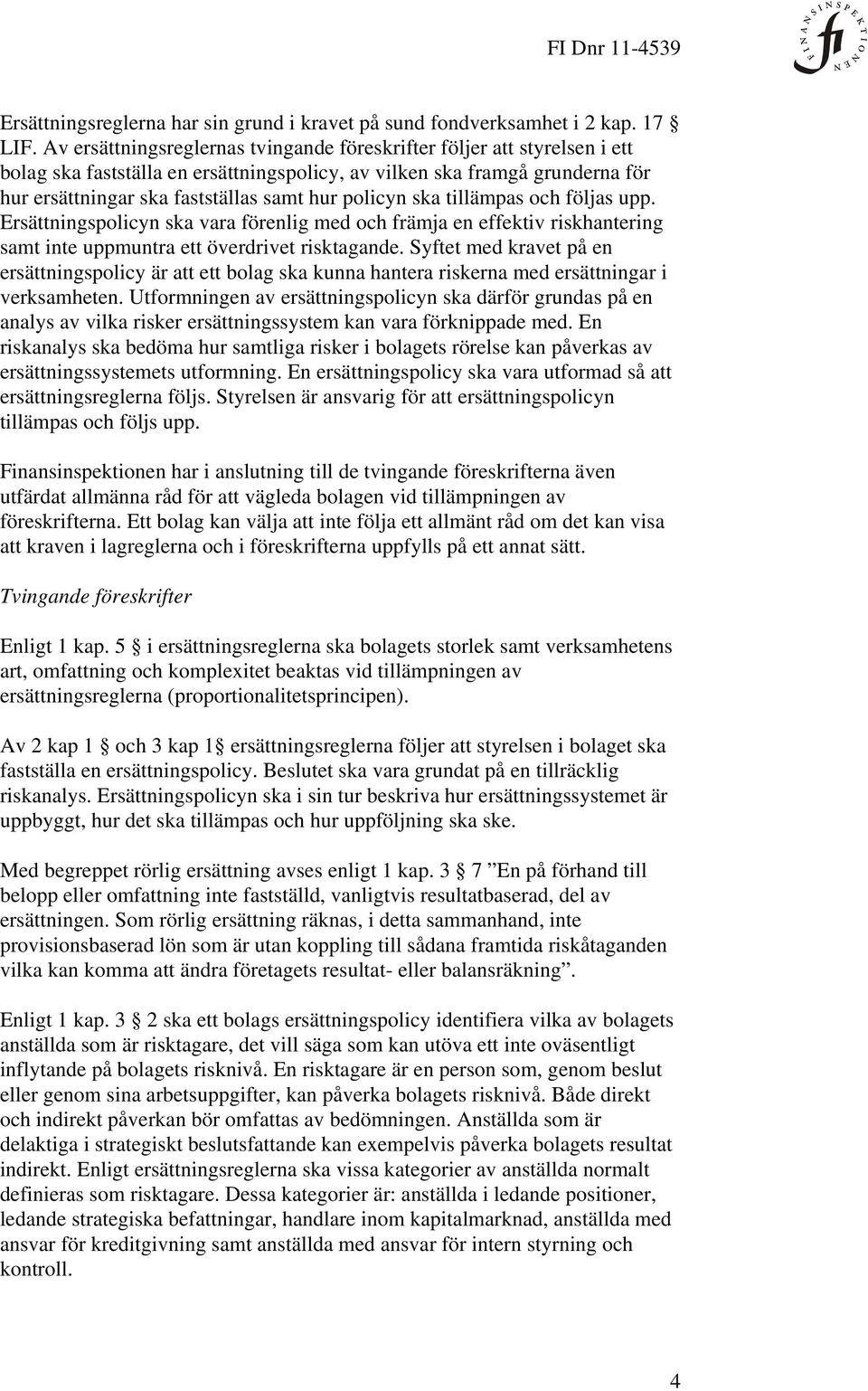 FI Dnr 11-4539

FINANSINSPEKTIONEN
fi

Ersättningsreglerna har sin grund i kravet på sund fondverksamhet i 2 kap. 17 § LIF. Av ersättningsreglernas tvingande föreskrifter följer att styrelsen i ett bolag ska fastställa en ersättningspolicy, av vilken ska framgå grunderna för hur ersättningar ska fastställas samt hur policyn ska tillämpas och följas upp. Ersättningspolicyn ska vara förenlig med och främja en effektiv riskhantering samt inte uppmuntra ett överdrivet risktagande. Syftet med kravet på en ersättningspolicy är att ett bolag ska kunna hantera riskerna med ersättningar i verksamheten. Utformningen av ersättningspolicyn ska därför grundas på en analys av vilka risker ersättningssystem kan vara förknippade med. En riskanalys ska bedöma hur samtliga risker i bolagets rörelse kan påverkas av ersättningssystemets utformning. En ersättningspolicy ska vara utformad så att ersättningsreglerna följs. Styrelsen är ansvarig för att ersättningspolicyn tillämpas och följs upp.

Finansinspektionen har i anslutning till de tvingande föreskrifterna även utfärdat allmänna råd för att vägleda bolagen vid tillämpningen av föreskrifterna. Ett bolag kan välja att inte följa ett allmänt råd om det kan visa att kraven i lagreglerna och i föreskrifterna uppfylls på ett annat sätt.

Tvingande föreskrifter

Enligt 1 kap. 5 § i ersättningsreglerna ska bolagets storlek samt verksamhetens art, omfattning och komplexitet beaktas vid tillämpningen av ersättningsreglerna (proportionalitetsprincipen).

Av 2 kap 1 § och 3 kap 1§ ersättningsreglerna följer att styrelsen i bolaget ska fastställa en ersättningspolicy. Beslutet ska vara grundat på en tillräcklig riskanalys. Ersättningspolicyn ska i sin tur beskriva hur ersättningssystemet är uppbyggt, hur det ska tillämpas och hur uppföljning ska ske.

Med begreppet rörlig ersättning avses enligt 1 kap. 3 § 7 ”En på förhand till belopp eller omfattning inte fastställd, vanligtvis resultatbaserad, del av ersättningen. Som rörlig ersättning räknas, i detta sammanhand, inte provisionsbaserad lön som är utan koppling till sådana framtida riskåtaganden vilka kan komma att ändra företagets resultat- eller balansräkning”.

Enligt 1 kap. 3 § 2 ska ett bolags ersättningspolicy identifiera vilka av bolagets anställda som är risktagare, det vill säga som kan utöva ett inte oväsentligt inflytande på bolagets risknivå. En risktagare är en person som, genom beslut eller genom sina arbetsuppgifter, kan påverka bolagets risknivå. Både direkt och indirekt påverkan bör omfattas av bedömningen. Anställda som är delaktiga i strategiskt beslutsfattande kan exempelvis påverka bolagets resultat indirekt. Enligt ersättningsreglerna ska vissa kategorier av anställda normalt definieras som risktagare. Dessa kategorier är: anställda i ledande positioner, ledande strategiska befattningar, handlare inom kapitalmarknad, anställda med ansvar för kreditgivning samt anställda med ansvar för intern styrning och kontroll.

4